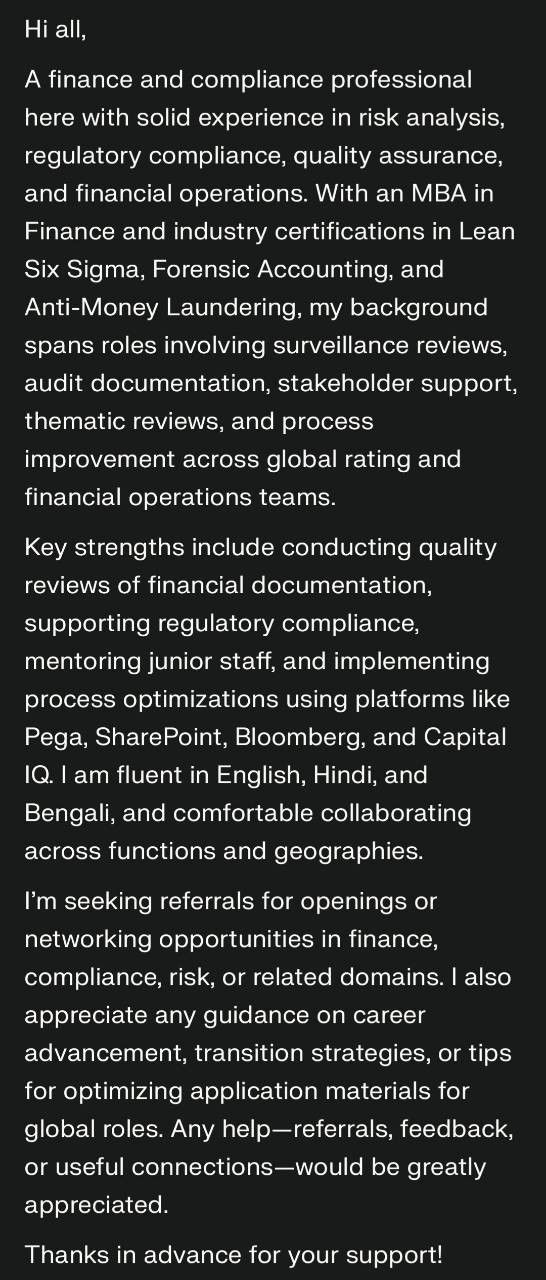 Hi all,

A finance and compliance professional here with solid experience in risk analysis, regulatory compliance, quality assurance, and financial operations. With an MBA in Finance and industry certifications in Lean Six Sigma, Forensic Accounting, and Anti-Money Laundering, my background spans roles involving surveillance reviews, audit documentation, stakeholder support, thematic reviews, and process improvement across global rating and financial operations teams.

Key strengths include conducting quality reviews of financial documentation, supporting regulatory compliance, mentoring junior staff, and implementing process optimizations using platforms like Pega, SharePoint, Bloomberg, and Capital IQ. I am fluent in English, Hindi, and Bengali, and comfortable collaborating across functions and geographies.

I'm seeking referrals for openings or networking opportunities in finance, compliance, risk, or related domains. I also appreciate any guidance on career advancement, transition strategies, or tips for optimizing application materials for global roles. Any help—referrals, feedback, or useful connections—would be greatly appreciated.

Thanks in advance for your support!